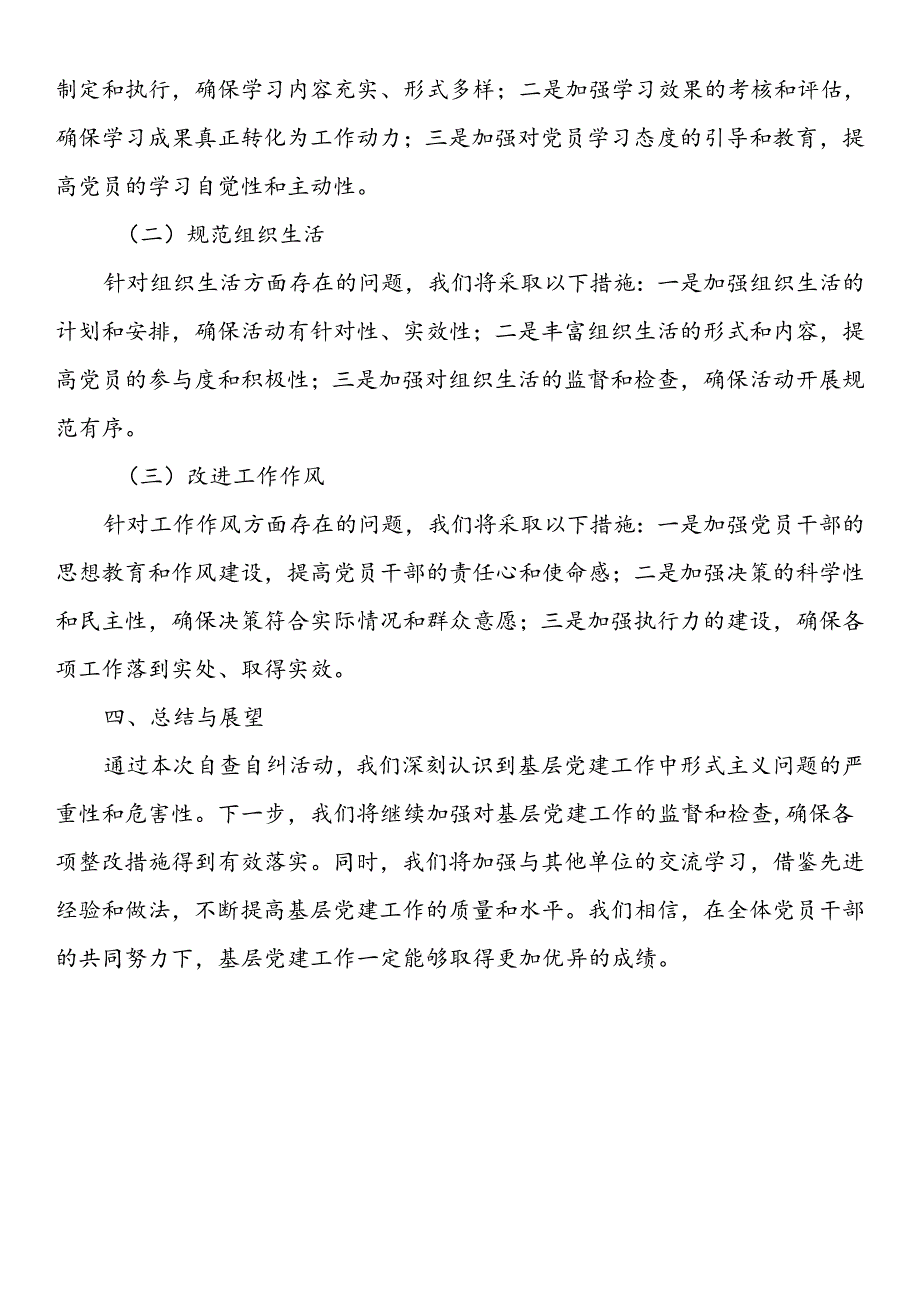 制定和执行，确保学习内容充实、形式多样；二是加强学习效果的考核和评估，确保学习成果真正转化为工作动力；三是加强对党员学习态度的引导和教育，提高党员的学习自觉性和主动性。

（二）规范组织生活

针对组织生活方面存在的问题，我们将采取以下措施：一是加强组织生活的计划和安排，确保活动有针对性、实效性；二是丰富组织生活的形式和内容，提高党员的参与度和积极性；三是加强对组织生活的监督和检查，确保活动开展规范有序。

（三）改进工作作风

针对工作作风方面存在的问题，我们将采取以下措施：一是加强党员干部的思想教育和作风建设，提高党员干部的责任心和使命感；二是加强决策的科学性和民主性，确保决策符合实际情况和群众意愿；三是加强执行力的建设，确保各项工作落到实处、取得实效。

四、总结与展望

通过本次自查自纠活动，我们深刻认识到基层党建工作中形式主义问题的严重性和危害性。下一步，我们将继续加强对基层党建工作的监督和检查，确保各项整改措施得到有效落实。同时，我们将加强与其他单位的交流学习，借鉴先进经验和做法，不断提高基层党建工作的质量和水平。我们相信，在全体党员干部的共同努力下，基层党建工作一定能够取得更加优异的成绩。